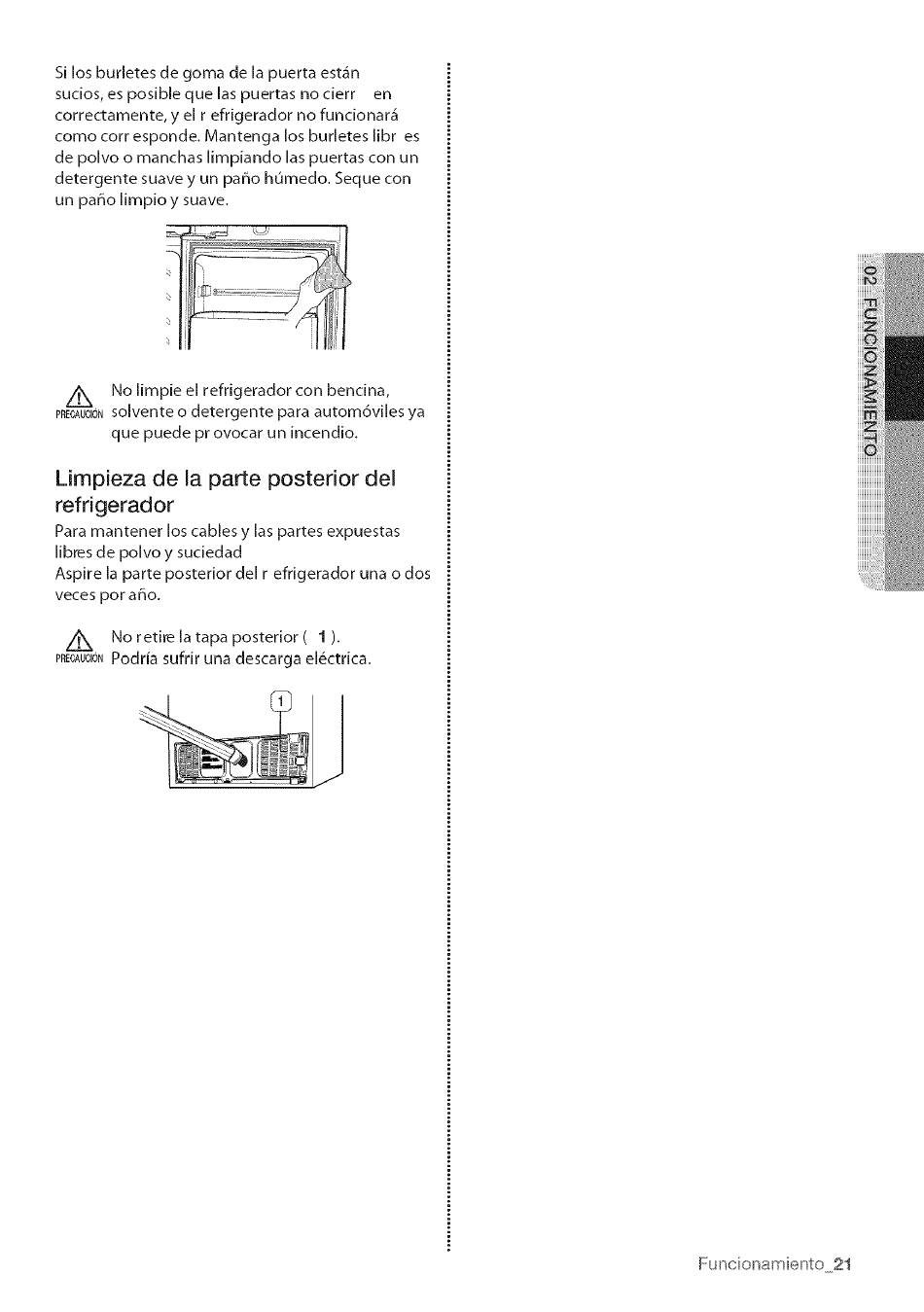 Si los burletes de goma de la puerta están sucios, es posible que las puertas no cierr en correctamente, y el r efrigerador no funcionará como corr esponde. Mantenga los burletes libr es de polvo o manchas limpiando las puertas con un detergente suave y un paño húmedo. Seque con un paño limpio y suave.

PRECAUCIÓN No limpie el refrigerador con bencina, solvente o detergente para automóviles ya que puede pr ovocar un incendio.

Limpieza de la parte posterior del refrigerador
Para mantener los cables y las partes expuestas libres de polvo y suciedad
Aspire la parte posterior del r efrigerador una o dos veces por año.

PRECAUCIÓN No retire la tapa posterior ( 1 ). Podría sufrir una descarga eléctrica.

1

02 FUNCIONAMIENTO

Funcionamiento_21